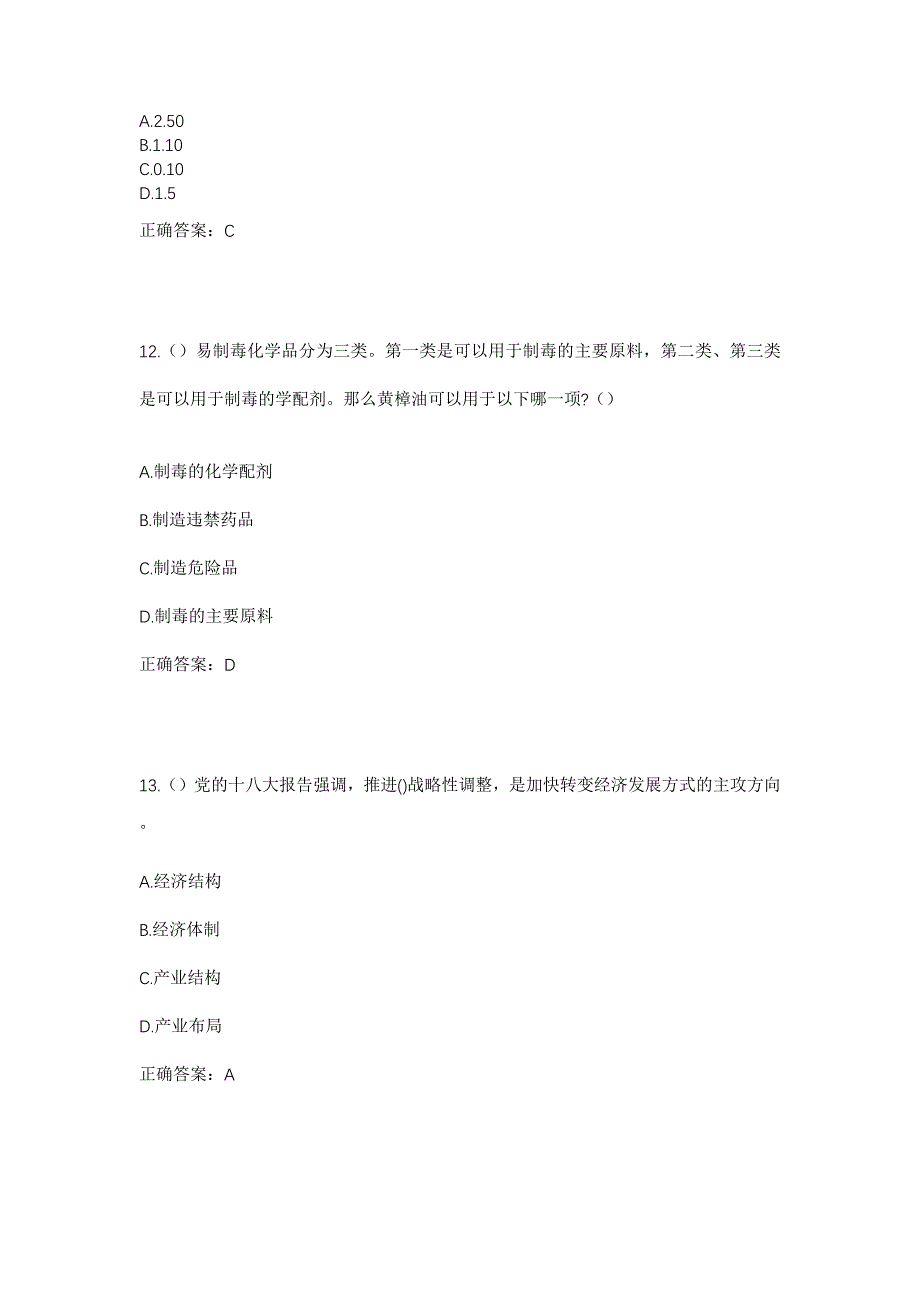 A.2.50
B.1.10
C.0.10
D.1.5

正确答案：C

12.（）易制毒化学品分为三类。第一类是可以用于制毒的主要原料，第二类、第三类是可以用于制毒的学配剂。那么黄樟油可以用于以下哪一项?（）

A.制毒的化学配剂

B.制造违禁药品

C.制造危险品

D.制毒的主要原料

正确答案：D

13.（）党的十八大报告强调，推进()战略性调整，是加快转变经济发展方式的主攻方向。

A.经济结构

B.经济体制

C.产业结构

D.产业布局

正确答案：A